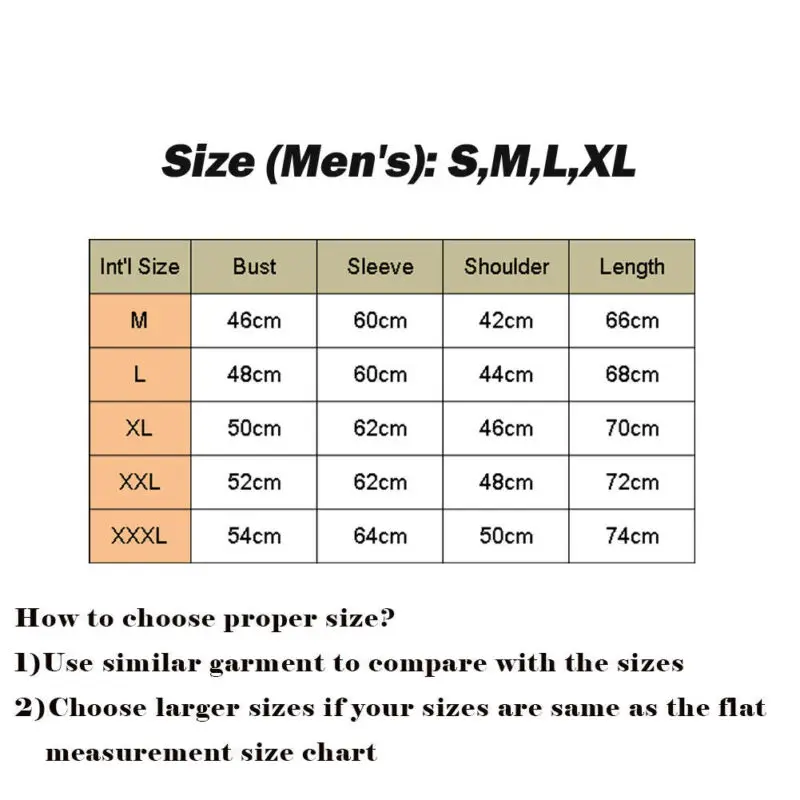 Size (Men's): S,M,L,XL

| Int'l Size | Bust | Sleeve | Shoulder | Length |
|---|---|---|---|---|
| M | 46cm | 60cm | 42cm | 66cm |
| L | 48cm | 60cm | 44cm | 68cm |
| XL | 50cm | 62cm | 46cm | 70cm |
| XXL | 52cm | 62cm | 48cm | 72cm |
| XXXL | 54cm | 64cm | 50cm | 74cm |

How to choose proper size?

1)Use similar garment to compare with the sizes

2)Choose larger sizes if your sizes are same as the flat measurement size chart